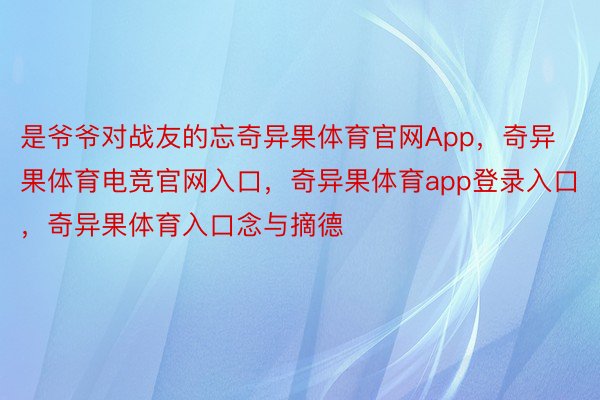 是爷爷对战友的忘奇异果体育官网App，奇异果体育电竞官网入口，奇异果体育app登录入口，奇异果体育入口念与摘德